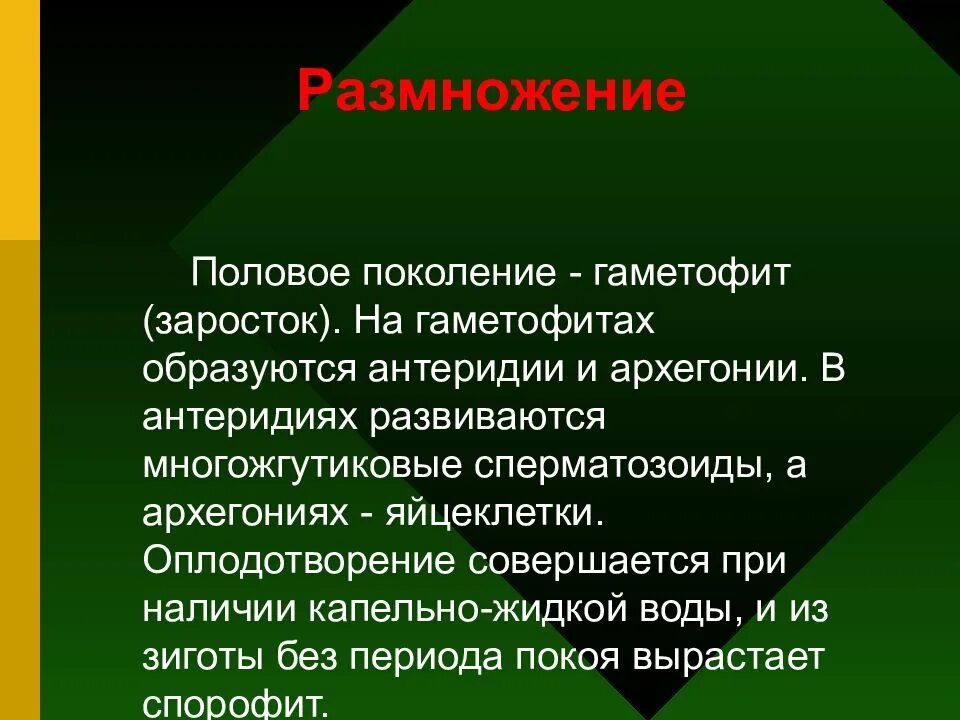 Размножение

Половое поколение - гаметофит (заросток). На гаметофитах образуются антеридии и архегонии. В антеридиях развиваются многожгутиковые сперматозоиды, а архегониях - яйцеклетки. Оплодотворение совершается при наличии капельно-жидкой воды, и из зиготы без периода покоя вырастает спорофит.